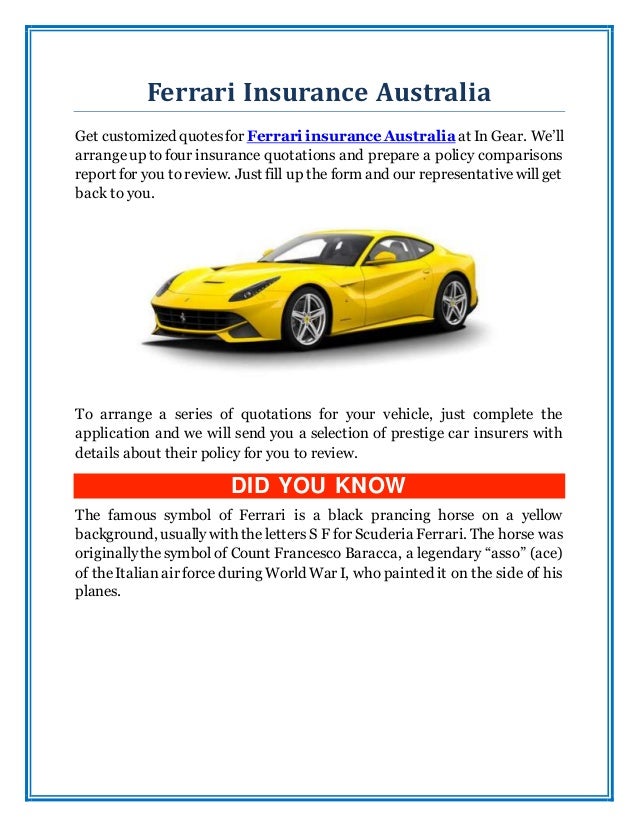 Ferrari Insurance Australia

Get customized quotes for Ferrari insurance Australia at In Gear. We'll arrange up to four insurance quotations and prepare a policy comparisons report for you to review. Just fill up the form and our representative will get back to you.

To arrange a series of quotations for your vehicle, just complete the application and we will send you a selection of prestige car insurers with details about their policy for you to review.

DID YOU KNOW

The famous symbol of Ferrari is a black prancing horse on a yellow background, usually with the letters S F for Scuderia Ferrari. The horse was originally the symbol of Count Francesco Baracca, a legendary "asso" (ace) of the Italian air force during World War I, who painted it on the side of his planes.